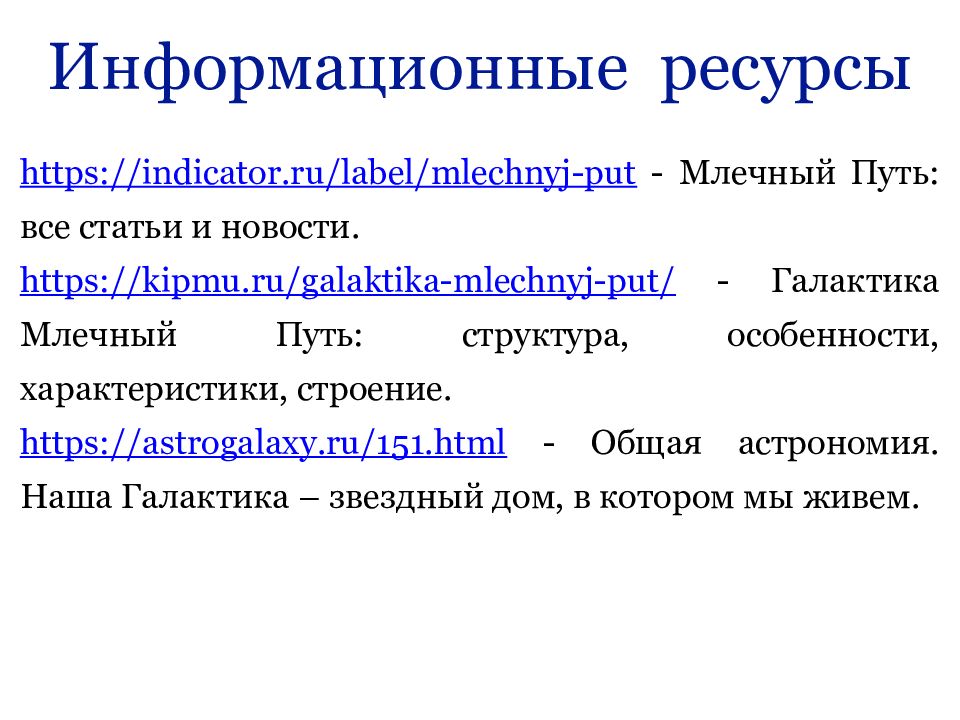 Информационные ресурсы

https://indicator.ru/label/mlechnyj-put - Млечный Путь: все статьи и новости.

https://kipmu.ru/galaktika-mlechnyj-put/ - Галактика Млечный Путь: структура, особенности, характеристики, строение.

https://astrogalaxy.ru/151.html - Общая астрономия. Наша Галактика – звездный дом, в котором мы живем.